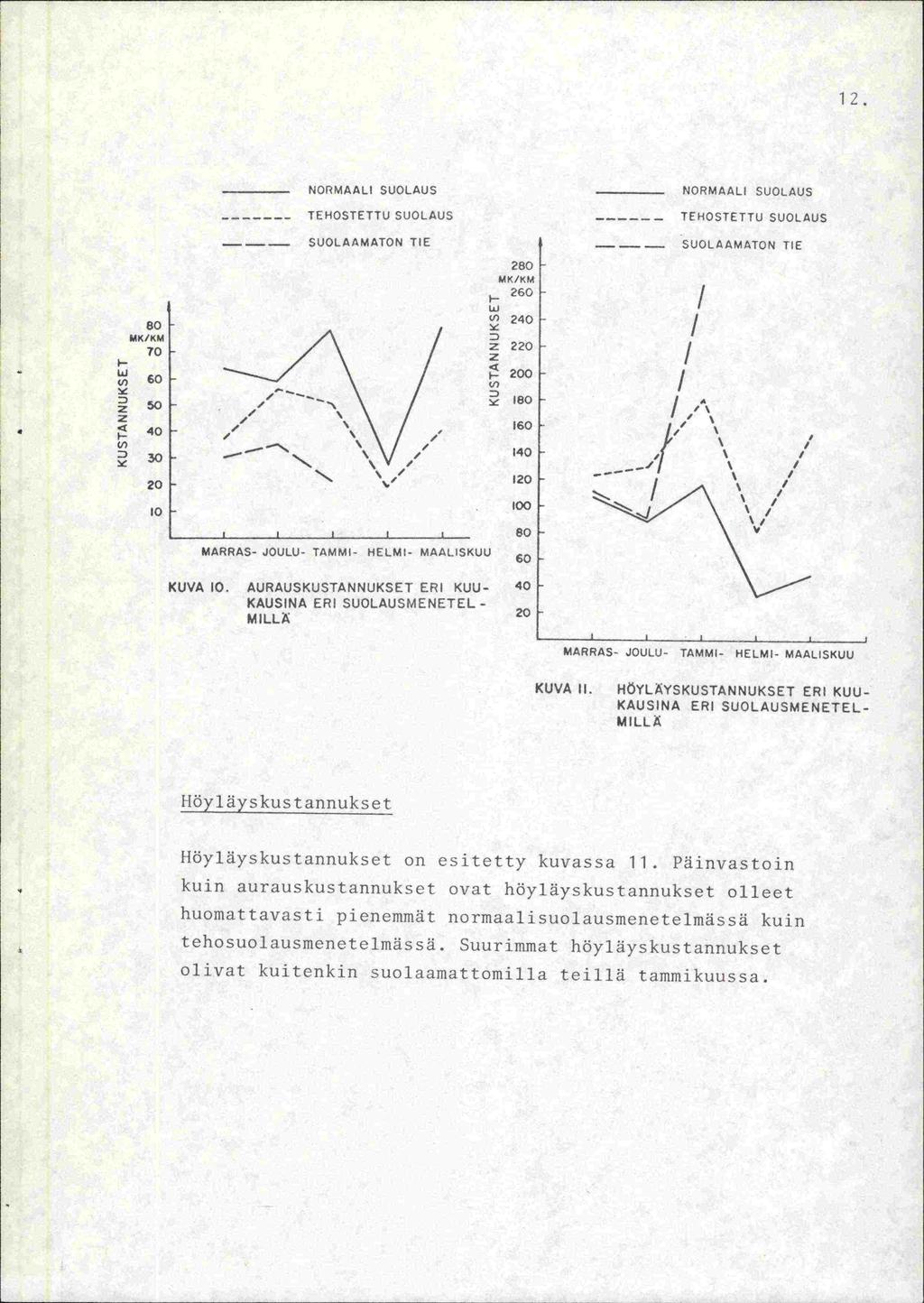 12.

NORMAALI SUOLAUS
TEHOSTETTU SUOLAUS
SUOLAAMATON TIE

KUSTANNUKSET
MK/KM
80
70
60
50
40
30
20
10

MARRAS- JOULU- TAMMI- HELMI- MAALISKUU

KUVA 10. AURAUSKUSTANNUKSET ERI KUUKAUSINA ERI SUOLAUSMENETELMILLÄ

NORMAALI SUOLAUS
TEHOSTETTU SUOLAUS
SUOLAAMATON TIE

KUSTANNUKSET
MK/KM
280
260
240
220
200
180
160
140
120
100
80
60
40
20

MARRAS- JOULU- TAMMI- HELMI- MAALISKUU

KUVA 11. HÖYLÄYSKUSTANNUKSET ERI KUUKAUSINA ERI SUOLAUSMENETELMILLÄ

Höyläyskustannukset

Höyläyskustannukset on esitetty kuvassa 11. Päinvastoin kuin aurauskustannukset ovat höyläyskustannukset olleet huomattavasti pienemmät normaalisuolausmenetelmässä kuin tehosuolausmenetelmässä. Suurimmat höyläyskustannukset olivat kuitenkin suolaamattomilla teillä tammikuussa.